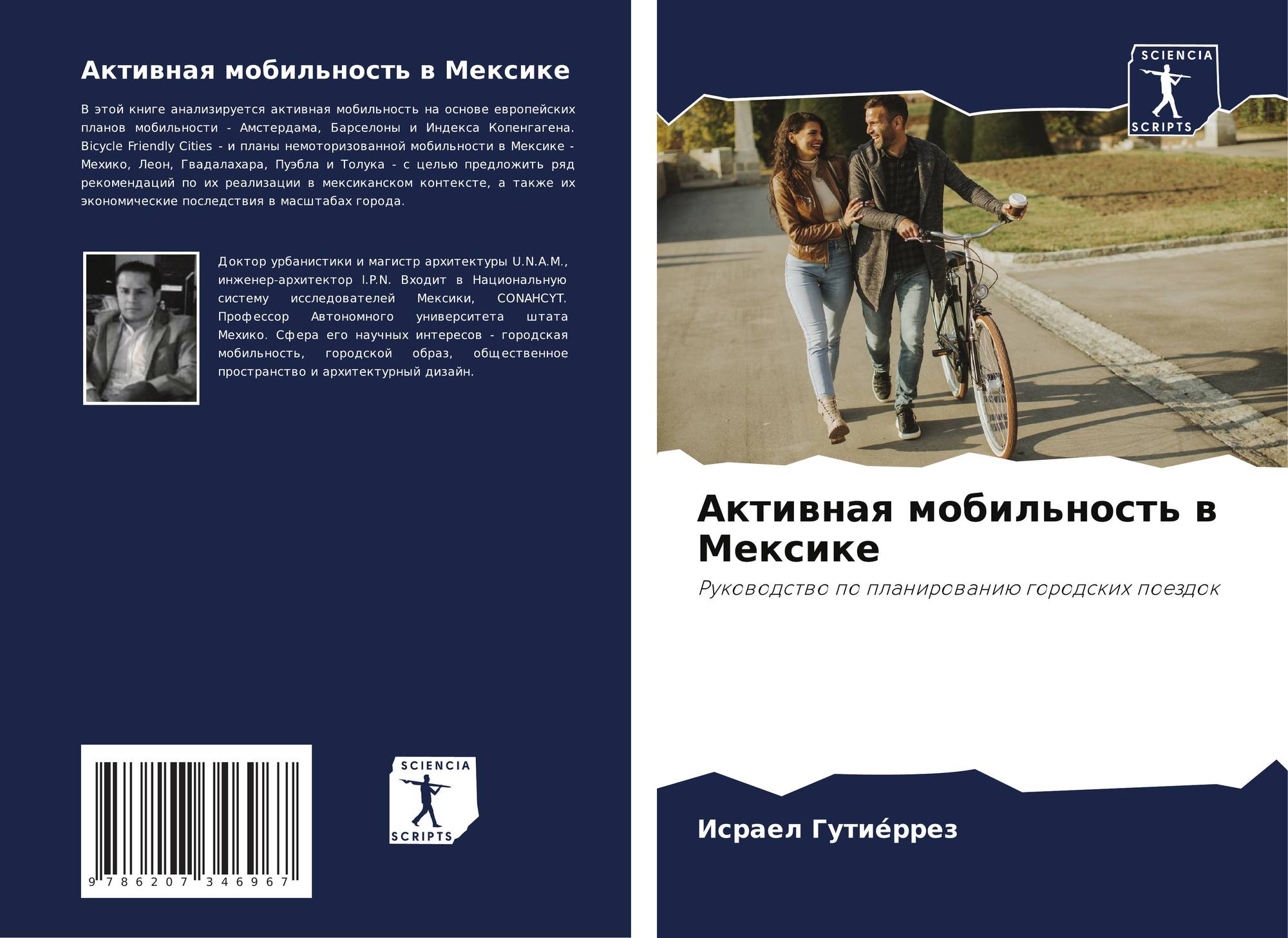 Активная мобильность в Мексике

В этой книге анализируется активная мобильность на основе европейских планов мобильности - Амстердама, Барселоны и Индекса Копенгагена. Bicycle Friendly Cities - и планы немоторизованной мобильности в Мексике - Мехико, Леон, Гвадалахара, Пуэбла и Толука - с целью предложить ряд рекомендаций по их реализации в мексиканском контексте, а также их экономические последствия в масштабах города.

Доктор урбанистики и магистр архитектуры U.N.A.M., инженер-архитектор I.P.N. Входит в Национальную систему исследователей Мексики, CONAHCYT. Профессор Автономного университета штата Мехико. Сфера его научных интересов - городская мобильность, городской образ, общественное пространство и архитектурный дизайн.

9 786207 346967

SCIENCIA
SCRIPTS

SCIENCIA
SCRIPTS

Активная мобильность в Мексике

Руководство по планированию городских поездок

Исраел Гутие́ррез